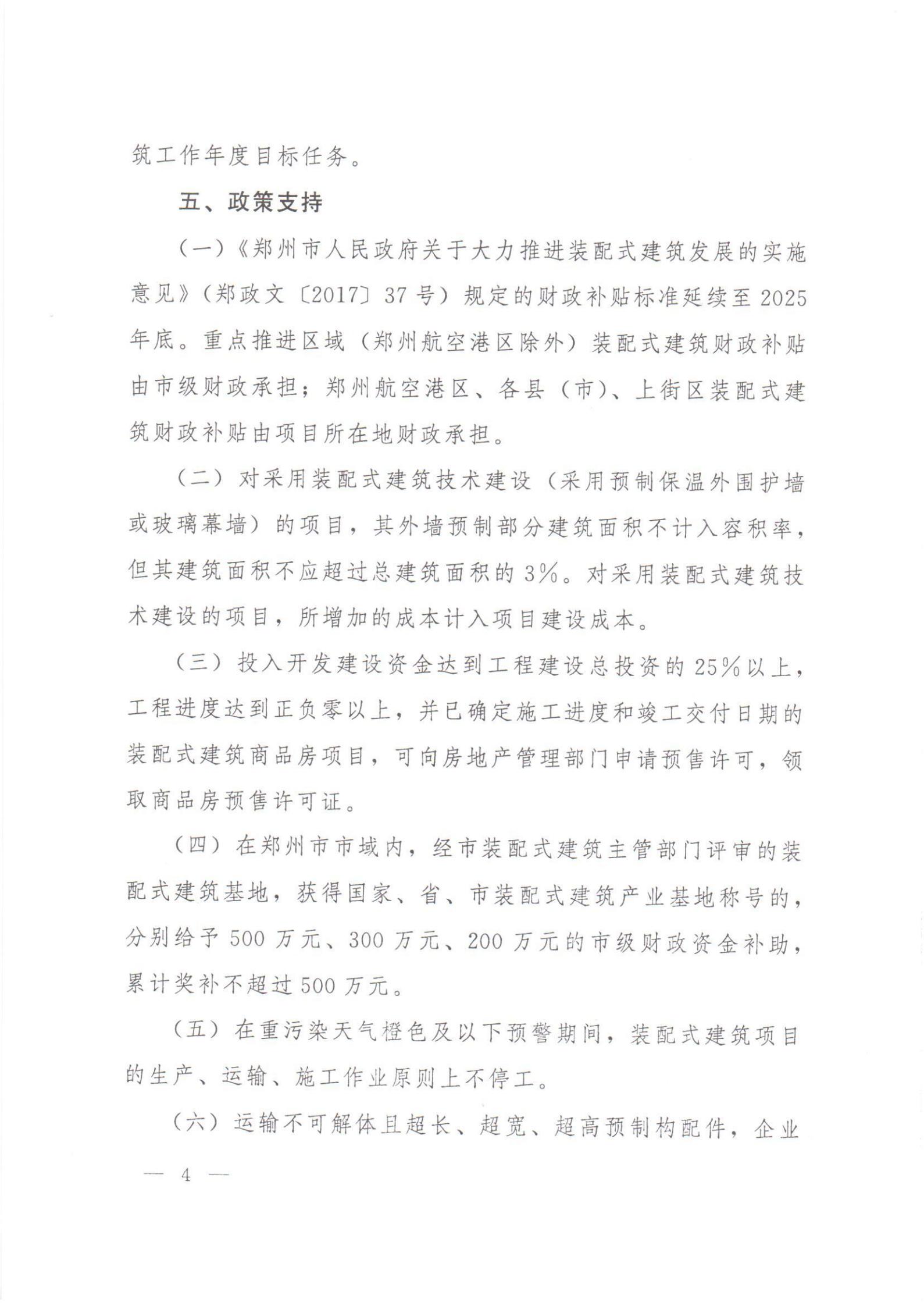 筑工作年度目标任务。

五、政策支持

（一）《郑州市人民政府关于大力推进装配式建筑发展的实施意见》（郑政文〔2017〕37号）规定的财政补贴标准延续至2025年底。重点推进区域（郑州航空港区除外）装配式建筑财政补贴由市级财政承担；郑州航空港区、各县（市）、上街区装配式建筑财政补贴由项目所在地财政承担。

（二）对采用装配式建筑技术建设（采用预制保温外围护墙或玻璃幕墙）的项目，其外墙预制部分建筑面积不计入容积率，但其建筑面积不应超过总建筑面积的3%。对采用装配式建筑技术建设的项目，所增加的成本计入项目建设成本。

（三）投入开发建设资金达到工程建设总投资的25%以上，工程进度达到正负零以上，并已确定施工进度和竣工交付日期的装配式建筑商品房项目，可向房地产管理部门申请预售许可，领取商品房预售许可证。

（四）在郑州市市域内，经市装配式建筑主管部门评审的装配式建筑基地，获得国家、省、市装配式建筑产业基地称号的，分别给予500万元、300万元、200万元的市级财政资金补助，累计奖补不超过500万元。

（五）在重污染天气橙色及以下预警期间，装配式建筑项目的生产、运输、施工作业原则上不停工。

（六）运输不可解体且超长、超宽、超高预制构配件，企业

— 4 —